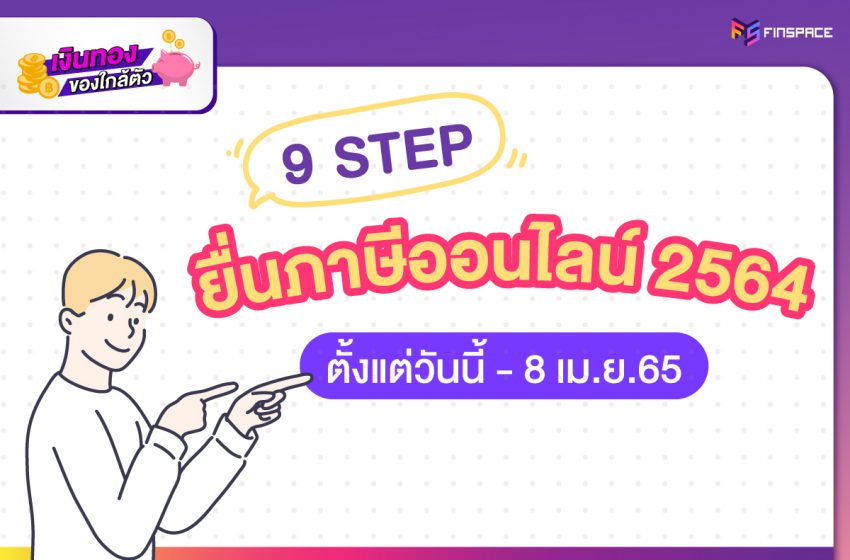 เงินทอง ของใกล้ตัว

FINSPACE

9 STEP

ยื่นภาษีออนไลน์ 2564

ตั้งแต่วันนี้ - 8 เม.ย.65